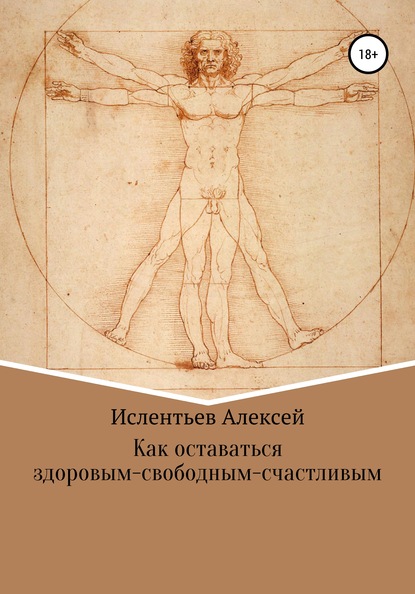 18+

Ислентьев Алексей

Как оставаться здоровым-свободным-счастливым